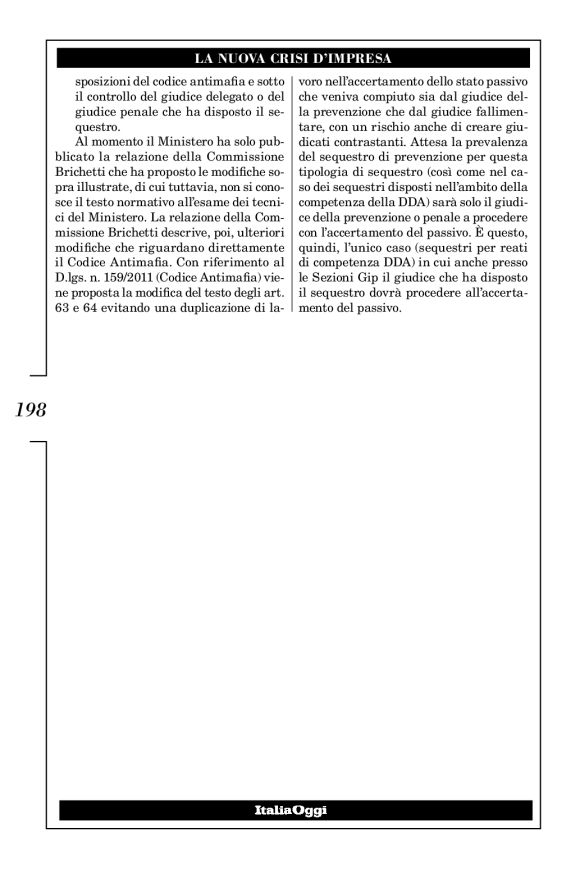 LA NUOVA CRISI D'IMPRESA

sposizioni del codice antimafia e sotto il controllo del giudice delegato o del giudice penale che ha disposto il sequestro.

Al momento il Ministero ha solo pubblicato la relazione della Commissione Brichetti che ha proposto le modifiche sopra illustrate, di cui tuttavia, non si conosce il testo normativo all'esame dei tecnici del Ministero. La relazione della Commissione Brichetti descrive, poi, ulteriori modifiche che riguardano direttamente il Codice Antimafia. Con riferimento al D.lgs. n. 159/2011 (Codice Antimafia) viene proposta la modifica del testo degli art. 63 e 64 evitando una duplicazione di lavoro nell'accertamento dello stato passivo che veniva compiuto sia dal giudice della prevenzione che dal giudice fallimentare, con un rischio anche di creare giudicati contrastanti. Attesa la prevalenza del sequestro di prevenzione per questa tipologia di sequestro (così come nel caso dei sequestri disposti nell'ambito della competenza della DDA) sarà solo il giudice della prevenzione o penale a procedere con l'accertamento del passivo. È questo, quindi, l'unico caso (sequestri per reati di competenza DDA) in cui anche presso le Sezioni Gip il giudice che ha disposto il sequestro dovrà procedere all'accertamento del passivo.

198

ItaliaOggi